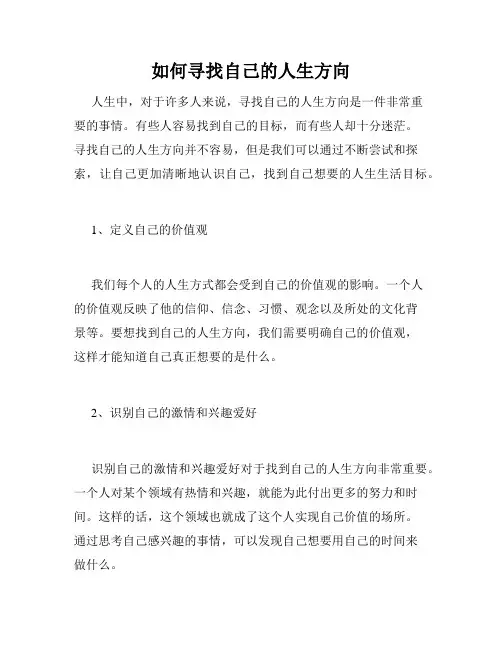 如何寻找自己的人生方向

人生中，对于许多人来说，寻找自己的人生方向是一件非常重要的事情。有些人容易找到自己的目标，而有些人却十分迷茫。寻找自己的人生方向并不容易，但是我们可以通过不断尝试和探索，让自己更加清晰地认识自己，找到自己想要的人生生活目标。

1、定义自己的价值观

我们每个人的人生方式都会受到自己的价值观的影响。一个人的价值观反映了他的信仰、信念、习惯、观念以及所处的文化背景等。要想找到自己的人生方向，我们需要明确自己的价值观，这样才能知道自己真正想要的是什么。

2、识别自己的激情和兴趣爱好

识别自己的激情和兴趣爱好对于找到自己的人生方向非常重要。一个人对某个领域有热情和兴趣，就能为此付出更多的努力和时间。这样的话，这个领域也就成了这个人实现自己价值的场所。通过思考自己感兴趣的事情，可以发现自己想要用自己的时间来做什么。